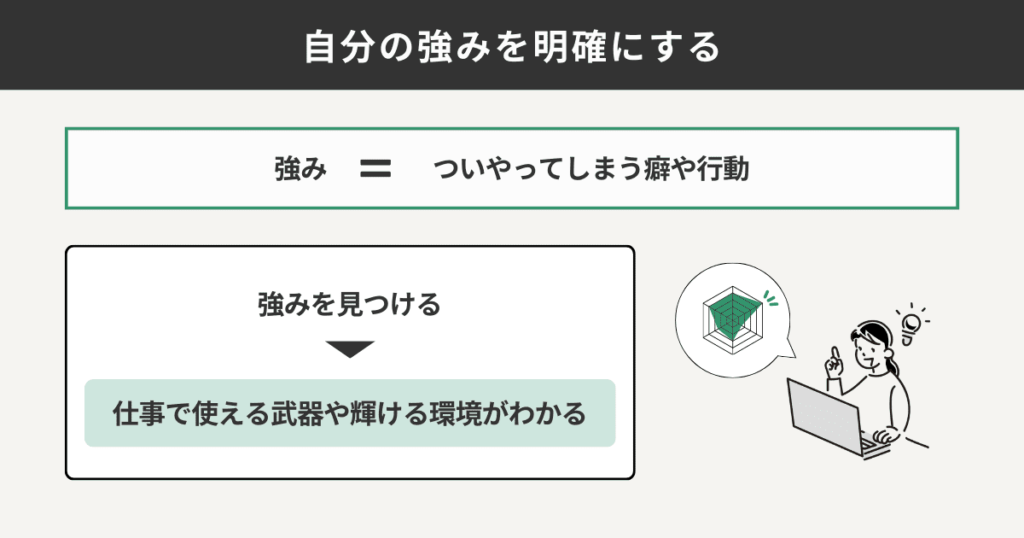 自分の強みを明確にする

強み ＝ ついやってしまう癖や行動

強みを見つける

仕事で使える武器や輝ける環境がわかる